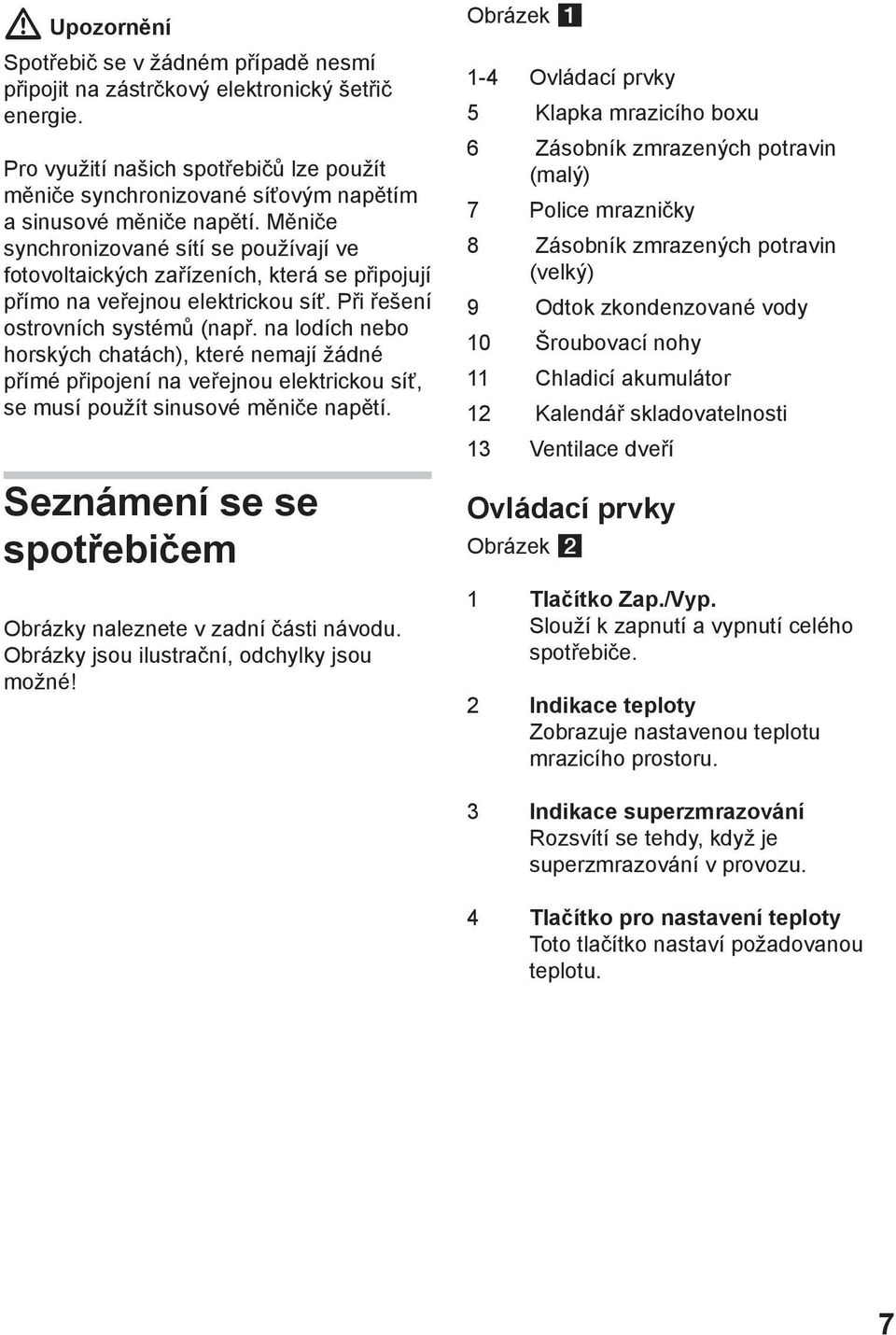 Upozornění

Spotřebič se v žádném případě nesmí připojit na zástrčkový elektronický šetřič energie.

Pro využití našich spotřebičů lze použít měniče synchronizované síťovým napětím a sinusové měniče napětí. Měniče synchronizované sítí se používají ve fotovoltaických zařízeních, která se připojují přímo na veřejnou elektrickou síť. Při řešení ostrovních systémů (např. na lodích nebo horských chatách), které nemají žádné přímé připojení na veřejnou elektrickou síť, se musí použít sinusové měniče napětí.

Seznámení se se spotřebičem

Obrázky naleznete v zadní části návodu. Obrázky jsou ilustrační, odchylky jsou možné!

Obrázek 1

1-4 Ovládací prvky
5 Klapka mrazicího boxu
6 Zásobník zmrazených potravin (malý)
7 Police mrazničky
8 Zásobník zmrazených potravin (velký)
9 Odtok zkondenzované vody
10 Šroubovací nohy
11 Chladicí akumulátor
12 Kalendář skladovatelnosti
13 Ventilace dveří

Ovládací prvky

Obrázek 2

1 Tlačítko Zap./Vyp.
Slouží k zapnutí a vypnutí celého spotřebiče.

2 Indikace teploty
Zobrazuje nastavenou teplotu mrazicího prostoru.

3 Indikace superzmrazování
Rozsvítí se tehdy, když je superzmrazování v provozu.

4 Tlačítko pro nastavení teploty
Toto tlačítko nastaví požadovanou teplotu.

7